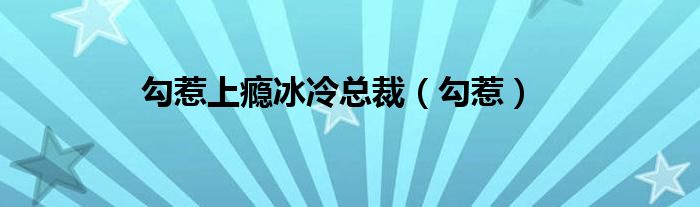 勾惹上瘾冰冷总裁（勾惹）